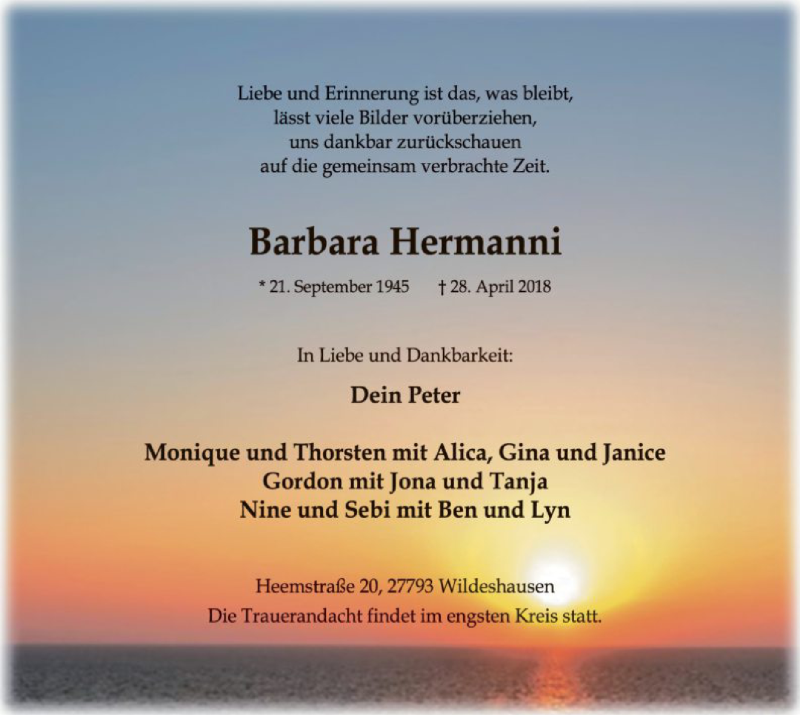 Liebe und Erinnerung ist das, was bleibt,
lässt viele Bilder vorüberziehen,
uns dankbar zurückschauen
auf die gemeinsam verbrachte Zeit.

Barbara Hermanni

* 21. September 1945 † 28. April 2018

In Liebe und Dankbarkeit:

Dein Peter

Monique und Thorsten mit Alica, Gina und Janice
Gordon mit Jona und Tanja
Nine und Sebi mit Ben und Lyn

Heemstraße 20, 27793 Wildeshausen
Die Trauerandacht findet im engsten Kreis statt.